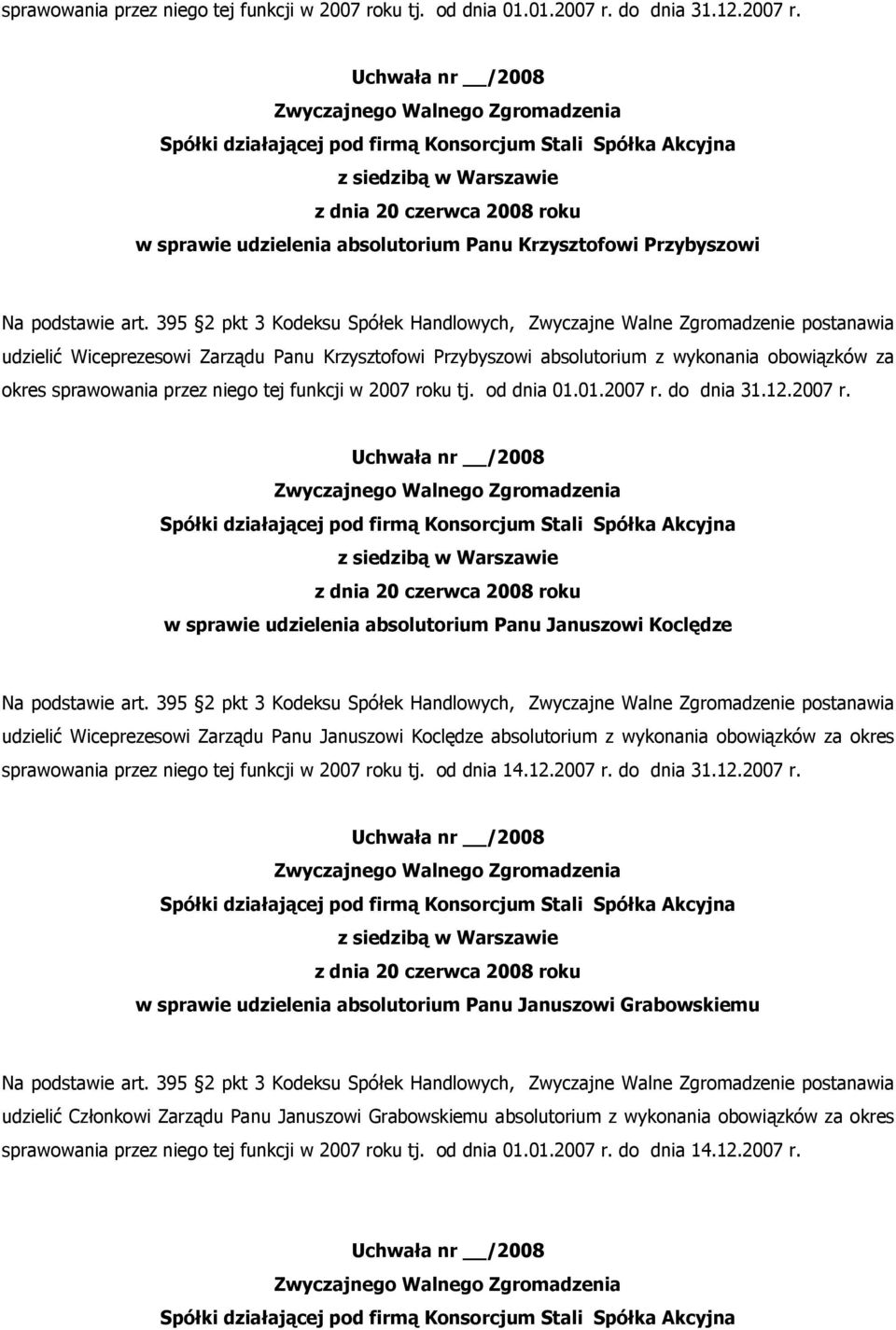 sprawowania przez niego tej funkcji w 2007 roku tj. od dnia 01.01.2007 r. do dnia 31.12.2007 r.

Uchwała nr __/2008
Zwyczajnego Walnego Zgromadzenia
Spółki działającej pod firmą Konsorcjum Stali Spółka Akcyjna
z siedzibą w Warszawie
z dnia 20 czerwca 2008 roku
w sprawie udzielenia absolutorium Panu Krzysztofowi Przybyszowi

Na podstawie art. 395 2 pkt 3 Kodeksu Spółek Handlowych, Zwyczajne Walne Zgromadzenie postanawia udzielić Wiceprezesowi Zarządu Panu Krzysztofowi Przybyszowi absolutorium z wykonania obowiązków za okres sprawowania przez niego tej funkcji w 2007 roku tj. od dnia 01.01.2007 r. do dnia 31.12.2007 r.

Uchwała nr __/2008
Zwyczajnego Walnego Zgromadzenia
Spółki działającej pod firmą Konsorcjum Stali Spółka Akcyjna
z siedzibą w Warszawie
z dnia 20 czerwca 2008 roku
w sprawie udzielenia absolutorium Panu Januszowi Koclędze

Na podstawie art. 395 2 pkt 3 Kodeksu Spółek Handlowych, Zwyczajne Walne Zgromadzenie postanawia udzielić Wiceprezesowi Zarządu Panu Januszowi Koclędze absolutorium z wykonania obowiązków za okres sprawowania przez niego tej funkcji w 2007 roku tj. od dnia 14.12.2007 r. do dnia 31.12.2007 r.

Uchwała nr __/2008
Zwyczajnego Walnego Zgromadzenia
Spółki działającej pod firmą Konsorcjum Stali Spółka Akcyjna
z siedzibą w Warszawie
z dnia 20 czerwca 2008 roku
w sprawie udzielenia absolutorium Panu Januszowi Grabowskiemu

Na podstawie art. 395 2 pkt 3 Kodeksu Spółek Handlowych, Zwyczajne Walne Zgromadzenie postanawia udzielić Członkowi Zarządu Panu Januszowi Grabowskiemu absolutorium z wykonania obowiązków za okres sprawowania przez niego tej funkcji w 2007 roku tj. od dnia 01.01.2007 r. do dnia 14.12.2007 r.

Uchwała nr __/2008
Zwyczajnego Walnego Zgromadzenia
Spółki działającej pod firmą Konsorcjum Stali Spółka Akcyjna